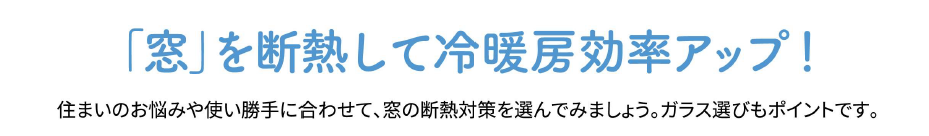 「窓」を断熱して冷暖房効率アップ！

住まいのお悩みや使い勝手に合わせて、窓の断熱対策を選んでみましょう。ガラス選びもポイントです。